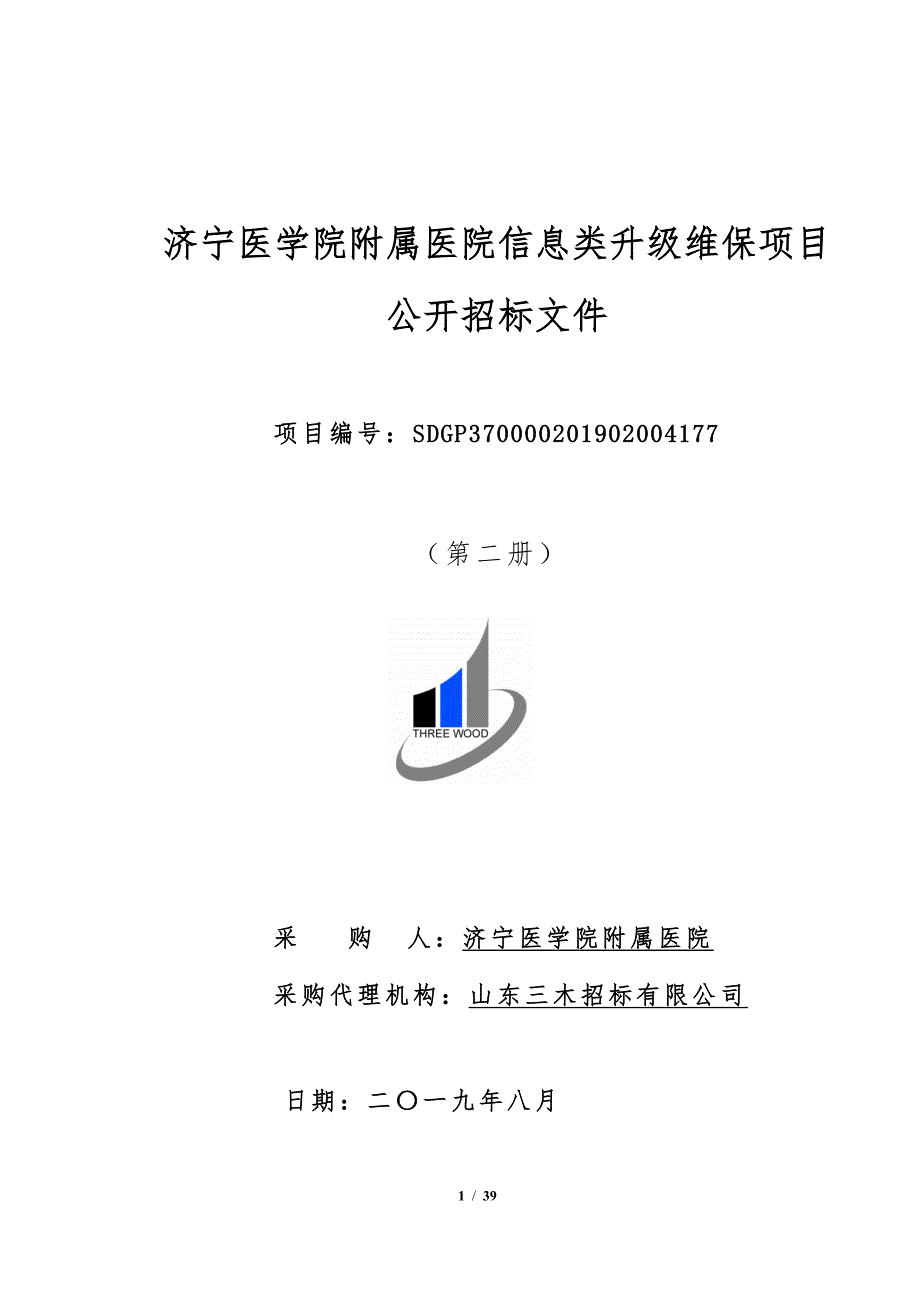 济宁医学院附属医院信息类升级维保项目

公开招标文件

项目编号：SDGP370000201902004177

（第二册）

THREE WOOD

采 购 人：济宁医学院附属医院

采购代理机构：山东三木招标有限公司

日期：二〇一九年八月

1 / 39